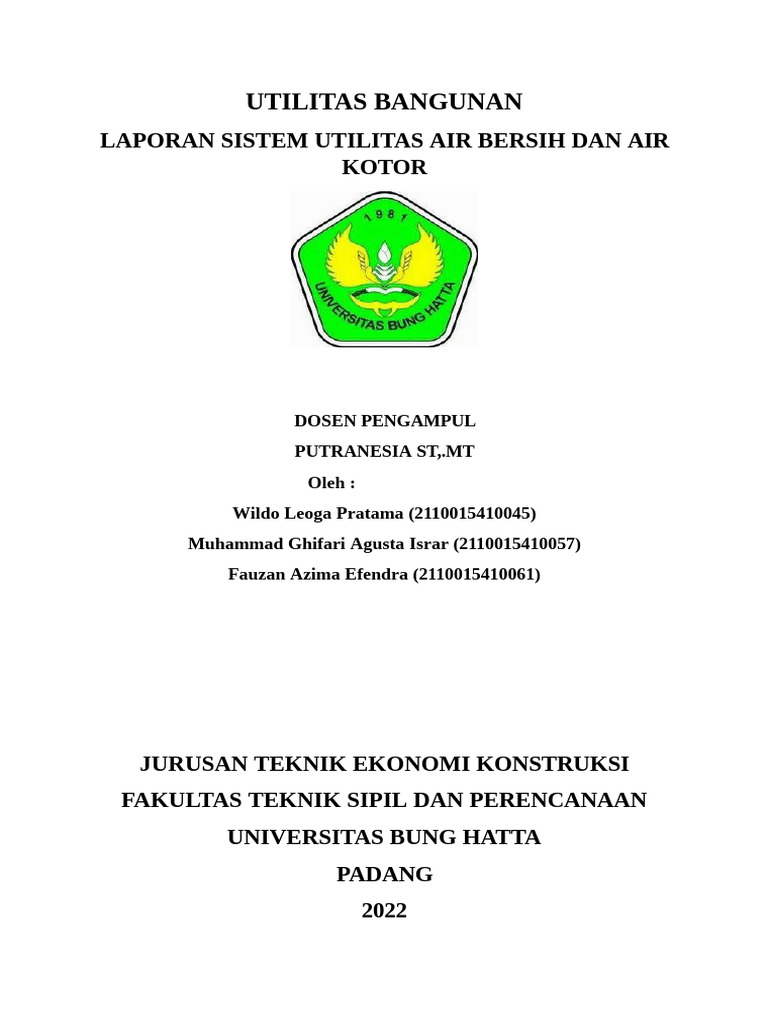 UTILITAS BANGUNAN

LAPORAN SISTEM UTILITAS AIR BERSIH DAN AIR KOTOR

1981

UNIVERSITAS BUNG HATTA

DOSEN PENGAMPUL

PUTRANESIA ST,.MT

Oleh :

Wildo Leoga Pratama (2110015410045)

Muhammad Ghifari Agusta Israr (2110015410057)

Fauzan Azima Efendra (2110015410061)

JURUSAN TEKNIK EKONOMI KONSTRUKSI

FAKULTAS TEKNIK SIPIL DAN PERENCANAAN

UNIVERSITAS BUNG HATTA

PADANG

2022